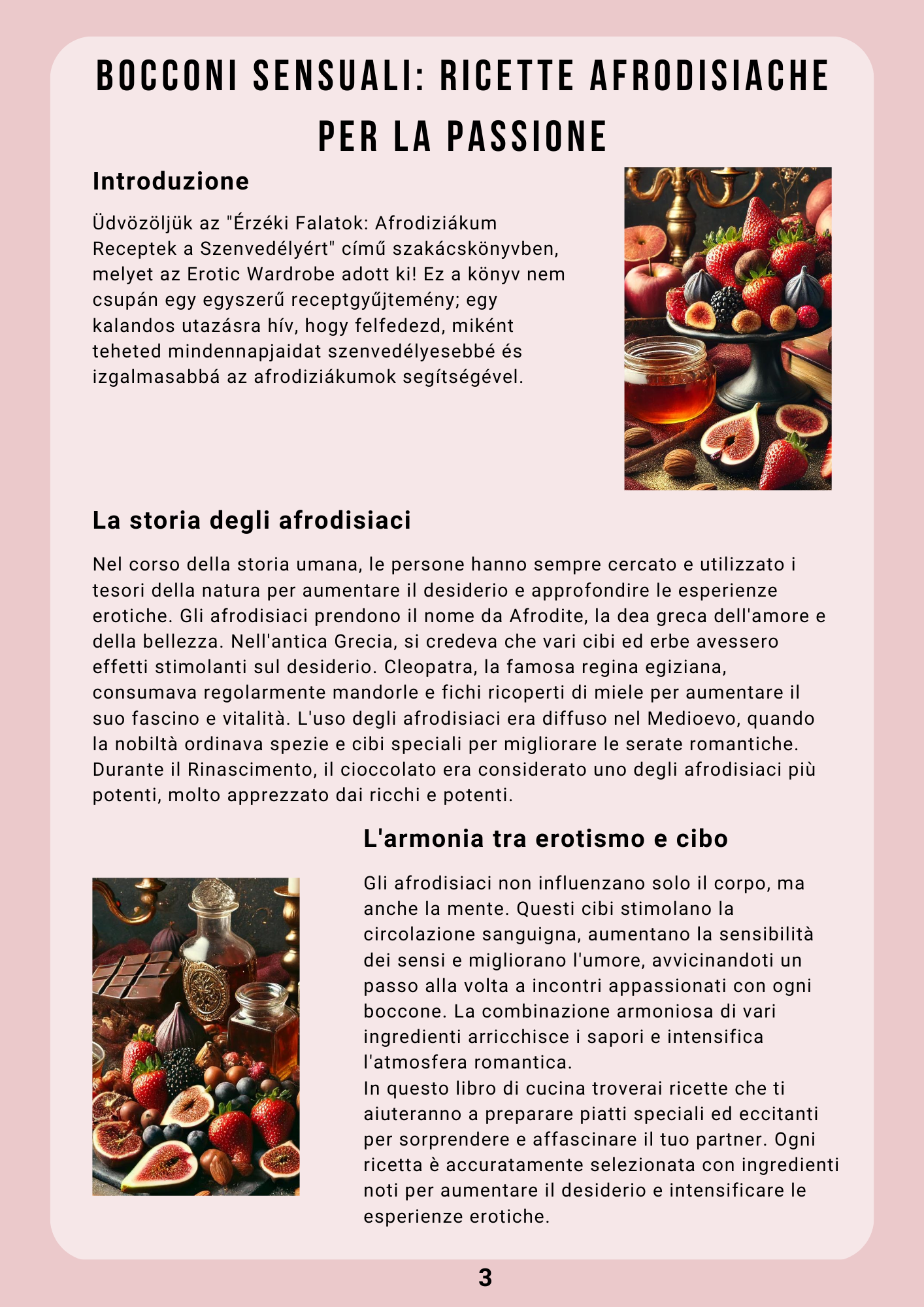 BOCCONI SENSUALI: RICETTE AFRODISIACHE PER LA PASSIONE

Introduzione

Üdvözöljük az "Érzéki Falatok: Afrodiziákum Receptek a Szenvedélyért" című szakácskönyvben, melyet az Erotic Wardrobe adott ki! Ez a könyv nem csupán egy egyszerű receptgyűjtemény; egy kalandos utazásra hív, hogy felfedezd, miként teheted mindennapjaidat szenvedélyesebbé és izgalmasabbá az afrodiziákumok segítségével.

La storia degli afrodisiaci

Nel corso della storia umana, le persone hanno sempre cercato e utilizzato i tesori della natura per aumentare il desiderio e approfondire le esperienze erotiche. Gli afrodisiaci prendono il nome da Afrodite, la dea greca dell'amore e della bellezza. Nell'antica Grecia, si credeva che vari cibi ed erbe avessero effetti stimolanti sul desiderio. Cleopatra, la famosa regina egiziana, consumava regolarmente mandorle e fichi ricoperti di miele per aumentare il suo fascino e vitalità. L'uso degli afrodisiaci era diffuso nel Medioevo, quando la nobiltà ordinava spezie e cibi speciali per migliorare le serate romantiche. Durante il Rinascimento, il cioccolato era considerato uno degli afrodisiaci più potenti, molto apprezzato dai ricchi e potenti.

L'armonia tra erotismo e cibo

Gli afrodisiaci non influenzano solo il corpo, ma anche la mente. Questi cibi stimolano la circolazione sanguigna, aumentano la sensibilità dei sensi e migliorano l'umore, avvicinandoti un passo alla volta a incontri appassionati con ogni boccone. La combinazione armoniosa di vari ingredienti arricchisce i sapori e intensifica l'atmosfera romantica.
In questo libro di cucina troverai ricette che ti aiuteranno a preparare piatti speciali ed eccitanti per sorprendere e affascinare il tuo partner. Ogni ricetta è accuratamente selezionata con ingredienti noti per aumentare il desiderio e intensificare le esperienze erotiche.

3